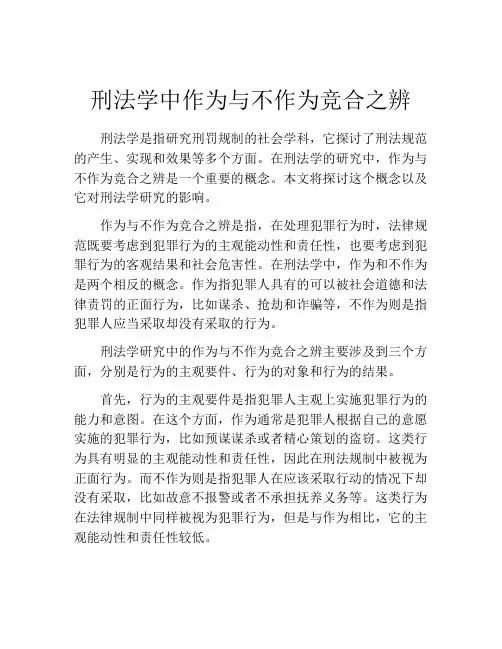 刑法学中作为与不作为竞合之辨

刑法学是指研究刑罚规制的社会学科，它探讨了刑法规范的产生、实现和效果等多个方面。在刑法学的研究中，作为与不作为竞合之辨是一个重要的概念。本文将探讨这个概念以及它对刑法学研究的影响。

作为与不作为竞合之辨是指，在处理犯罪行为时，法律规范既要考虑到犯罪行为的主观能动性和责任性，也要考虑到犯罪行为的客观结果和社会危害性。在刑法学中，作为和不作为是两个相反的概念。作为指犯罪人具有的可以被社会道德和法律责罚的正面行为，比如谋杀、抢劫和诈骗等，不作为则是指犯罪人应当采取却没有采取的行为。

刑法学研究中的作为与不作为竞合之辨主要涉及到三个方面，分别是行为的主观要件、行为的对象和行为的结果。

首先，行为的主观要件是指犯罪人主观上实施犯罪行为的能力和意图。在这个方面，作为通常是犯罪人根据自己的意愿实施的犯罪行为，比如预谋谋杀或者精心策划的盗窃。这类行为具有明显的主观能动性和责任性，因此在刑法规制中被视为正面行为。而不作为则是指犯罪人在应该采取行动的情况下却没有采取，比如故意不报警或者不承担抚养义务等。这类行为在法律规制中同样被视为犯罪行为，但是与作为相比，它的主观能动性和责任性较低。